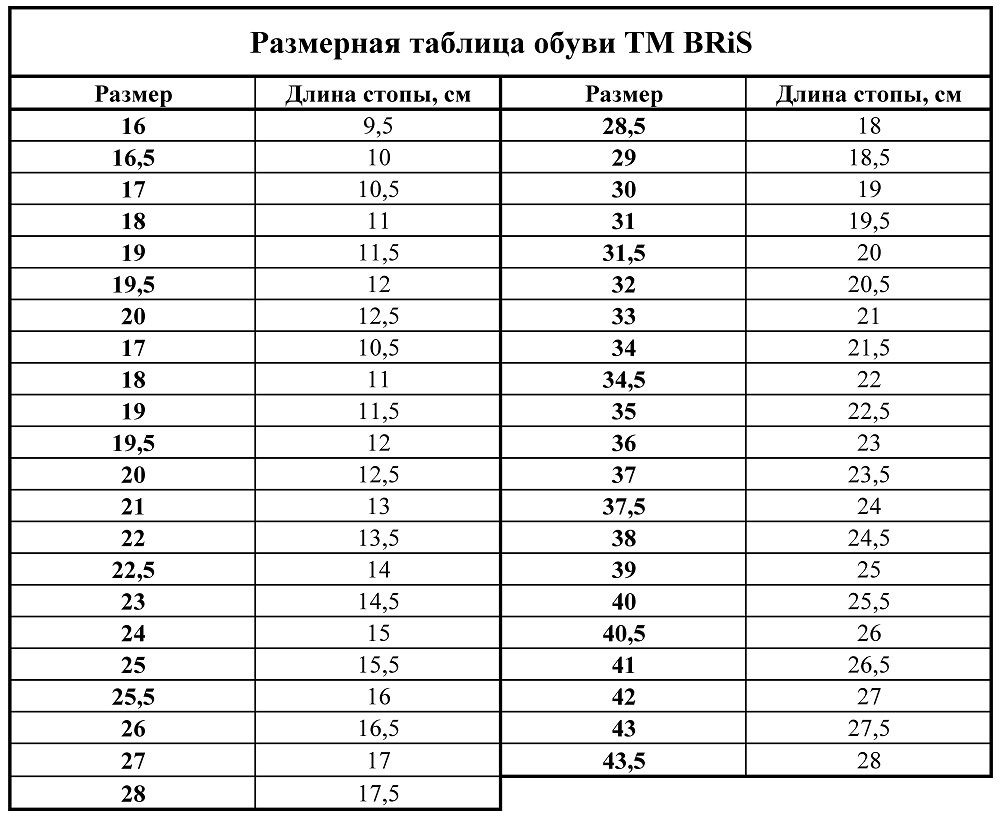 Размерная таблица обуви ТМ BRiS

| Размер | Длина стопы, см |
|---|---|
| 16 | 9,5 |
| 16,5 | 10 |
| 17 | 10,5 |
| 18 | 11 |
| 19 | 11,5 |
| 19,5 | 12 |
| 20 | 12,5 |
| 17 | 10,5 |
| 18 | 11 |
| 19 | 11,5 |
| 19,5 | 12 |
| 20 | 12,5 |
| 21 | 13 |
| 22 | 13,5 |
| 22,5 | 14 |
| 23 | 14,5 |
| 24 | 15 |
| 25 | 15,5 |
| 25,5 | 16 |
| 26 | 16,5 |
| 27 | 17 |
| 28 | 17,5 |

| Размер | Длина стопы, см |
|---|---|
| 28,5 | 18 |
| 29 | 18,5 |
| 30 | 19 |
| 31 | 19,5 |
| 31,5 | 20 |
| 32 | 20,5 |
| 33 | 21 |
| 34 | 21,5 |
| 34,5 | 22 |
| 35 | 22,5 |
| 36 | 23 |
| 37 | 23,5 |
| 37,5 | 24 |
| 38 | 24,5 |
| 39 | 25 |
| 40 | 25,5 |
| 40,5 | 26 |
| 41 | 26,5 |
| 42 | 27 |
| 43 | 27,5 |
| 43,5 | 28 |